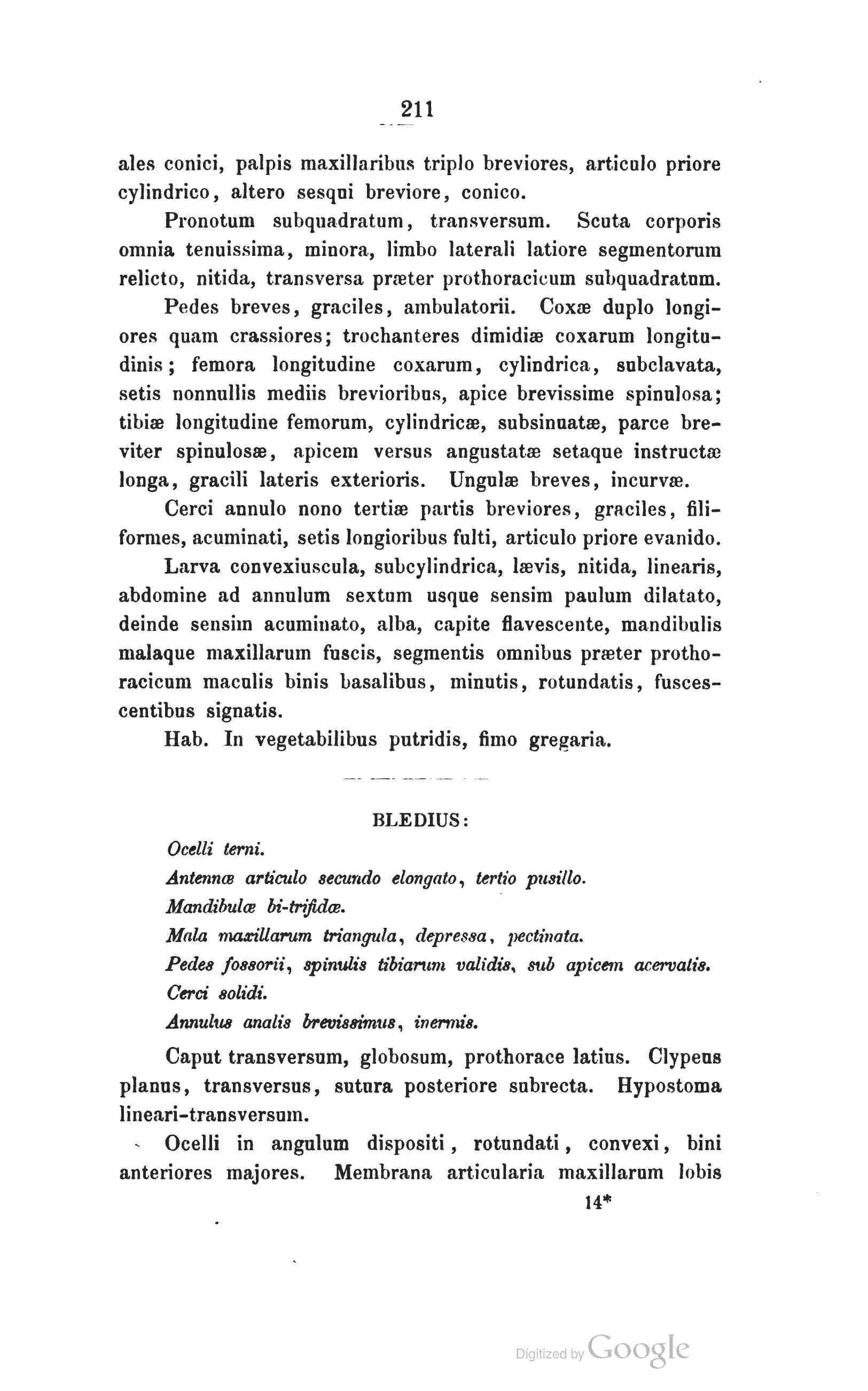 211

ales conici, palpis maxillaribus triplo breviores, articulo priore cylindrico, altero sesqui breviore, conico.

Pronotum subquadratum, transversum. Scuta corporis omnia tenuissima, minora, limbo laterali latiore segmentorum relicto, nitida, transversa præter prothoracicum subquadratum.

Pedes breves, graciles, ambulatorii. Coxæ duplo longiores quam crassiores; trochanteres dimidiæ coxarum longitudinis; femora longitudine coxarum, cylindrica, subclavata, setis nonnullis mediis brevioribus, apice brevissime spinulosa; tibiæ longitudine femorum, cylindricæ, subsinuatæ, parce breviter spinulosæ, apicem versus angustatæ setaque instructæ longa, gracili lateris exterioris. Ungulæ breves, incurvæ.

Cerci annulo nono tertiæ partis breviores, graciles, filiformes, acuminati, setis longioribus fulti, articulo priore evanido.

Larva convexiuscula, subcylindrica, lævis, nitida, linearis, abdomine ad annulum sextum usque sensim paulum dilatato, deinde sensim acuminato, alba, capite flavescente, mandibulis malaque maxillarum fuscis, segmentis omnibus præter prothoracicum maculis binis basalibus, minutis, rotundatis, fuscescentibus signatis.

Hab. In vegetabilibus putridis, fimo gregaria.

BLEDIUS:

Ocelli terni.
Antennæ articulo secundo elongato, tertio pusillo.
Mandibulæ bi-trifidæ.
Mala maxillarum triangula, depressa, pectinata.
Pedes fossorii, spinulis tibiarum validis, sub apicem acervatis.
Cerci solidi.
Annulus analis brevissimus, inermis.

Caput transversum, globosum, prothorace latius. Clypeus planus, transversus, sutura posteriore subrecta. Hypostoma lineari-transversum.

Ocelli in angulum dispositi, rotundati, convexi, bini anteriores majores. Membrana articularia maxillarum lobis

14*

Digitized by Google